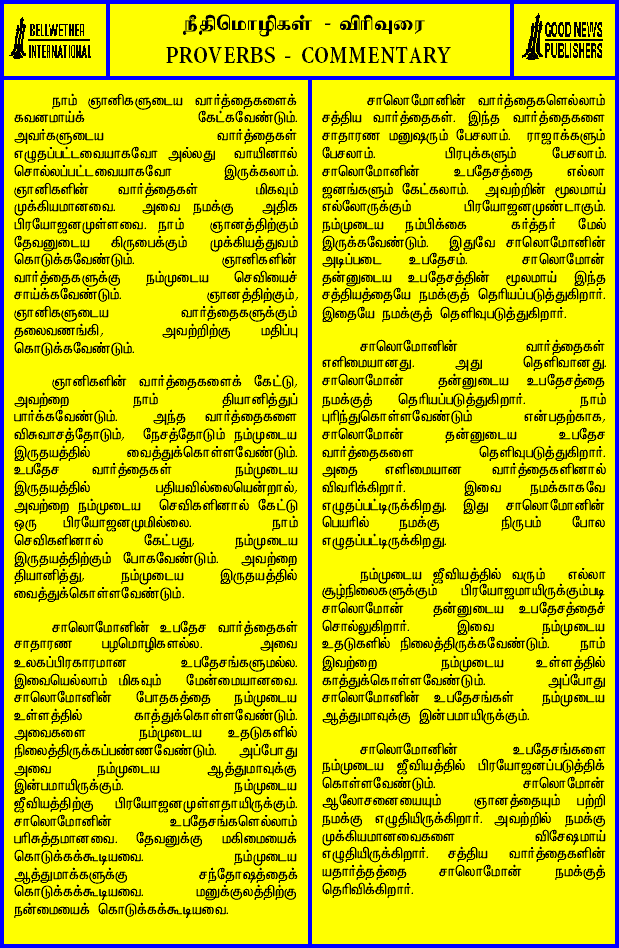 BELLWETHER INTERNATIONAL

நீதிமொழிகள் - விரிவுரை
PROVERBS - COMMENTARY

GOOD NEWS PUBLISHERS

நாம் ஞானிகளுடைய வார்த்தைகளைக் கவனமாய்க் கேட்கவேண்டும். அவர்களுடைய வார்த்தைகள் எழுதப்பட்டவையாகவோ அல்லது வாயினால் சொல்லப்பட்டவையாகவோ இருக்கலாம். ஞானிகளின் வார்த்தைகள் மிகவும் முக்கியமானவை. அவை நமக்கு அதிக பிரயோஜனமுள்ளவை. நாம் ஞானத்திற்கும் தேவனுடைய கிருபைக்கும் முக்கியத்துவம் கொடுக்கவேண்டும். ஞானிகளின் வார்த்தைகளுக்கு நம்முடைய செவியைச் சாய்க்கவேண்டும். ஞானத்திற்கும், ஞானிகளுடைய வார்த்தைகளுக்கும் தலைவணங்கி, அவற்றிற்கு மதிப்பு கொடுக்கவேண்டும்.

ஞானிகளின் வார்த்தைகளைக் கேட்டு, அவற்றை நாம் தியானித்துப் பார்க்கவேண்டும். அந்த வார்த்தைகளை விசுவாசத்தோடும், நேசத்தோடும் நம்முடைய இருதயத்தில் வைத்துக்கொள்ளவேண்டும். உபதேச வார்த்தைகள் நம்முடைய இருதயத்தில் பதியவில்லையென்றால், அவற்றை நம்முடைய செவிகளினால் கேட்டு ஒரு பிரயோஜனமுமில்லை. நாம் செவிகளினால் கேட்பது, நம்முடைய இருதயத்திற்கும் போகவேண்டும். அவற்றை தியானித்து, நம்முடைய இருதயத்தில் வைத்துக்கொள்ளவேண்டும்.

சாலொமோனின் உபதேச வார்த்தைகள் சாதாரண பழமொழிகளல்ல. அவை உலகப்பிரகாரமான உபதேசங்களுமல்ல. இவையெல்லாம் மிகவும் மேன்மையானவை. சாலொமோனின் போதகத்தை நம்முடைய உள்ளத்தில் காத்துக்கொள்ளவேண்டும். அவைகளை நம்முடைய உதடுகளில் நிலைத்திருக்கப்பண்ணவேண்டும். அப்போது அவை நம்முடைய ஆத்துமாவுக்கு இன்பமாயிருக்கும். நம்முடைய ஜீவியத்திற்கு பிரயோஜனமுள்ளதாயிருக்கும். சாலொமோனின் உபதேசங்களெல்லாம் பரிசுத்தமானவை. தேவனுக்கு மகிமையைக் கொடுக்கக்கூடியவை. நம்முடைய ஆத்துமாக்களுக்கு சந்தோஷத்தைக் கொடுக்கக்கூடியவை. மனுக்குலத்திற்கு நன்மையைக் கொடுக்கக்கூடியவை.

சாலொமோனின் வார்த்தைகளெல்லாம் சத்திய வார்த்தைகள். இந்த வார்த்தைகளை சாதாரண மனுஷரும் பேசலாம். ராஜாக்களும் பேசலாம். பிரபுக்களும் பேசலாம். சாலொமோனின் உபதேசத்தை எல்லா ஜனங்களும் கேட்கலாம். அவற்றின் மூலமாய் எல்லோருக்கும் பிரயோஜனமுண்டாகும். நம்முடைய நம்பிக்கை கர்த்தர் மேல் இருக்கவேண்டும். இதுவே சாலொமோனின் அடிப்படை உபதேசம். சாலொமோன் தன்னுடைய உபதேசத்தின் மூலமாய் இந்த சத்தியத்தையே நமக்குத் தெரியப்படுத்துகிறார். இதையே நமக்குத் தெளிவுபடுத்துகிறார்.

சாலொமோனின் வார்த்தைகள் எளிமையானது. அது தெளிவானது. சாலொமோன் தன்னுடைய உபதேசத்தை நமக்குத் தெரியப்படுத்துகிறார். நாம் புரிந்துகொள்ளவேண்டும் என்பதற்காக, சாலொமோன் தன்னுடைய உபதேச வார்த்தைகளை தெளிவுபடுத்துகிறார். அதை எளிமையான வார்த்தைகளினால் விவரிக்கிறார். இவை நமக்காகவே எழுதப்பட்டிருக்கிறது. இது சாலொமோனின் பெயரில் நமக்கு நிருபம் போல எழுதப்பட்டிருக்கிறது.

நம்முடைய ஜீவியத்தில் வரும் எல்லா சூழ்நிலைகளுக்கும் பிரயோஜமாயிருக்கும்படி சாலொமோன் தன்னுடைய உபதேசத்தைச் சொல்லுகிறார். இவை நம்முடைய உதடுகளில் நிலைத்திருக்கவேண்டும். நாம் இவற்றை நம்முடைய உள்ளத்தில் காத்துக்கொள்ளவேண்டும். அப்போது சாலொமோனின் உபதேசங்கள் நம்முடைய ஆத்துமாவுக்கு இன்பமாயிருக்கும்.

சாலொமோனின் உபதேசங்களை நம்முடைய ஜீவியத்தில் பிரயோஜனப்படுத்திக் கொள்ளவேண்டும். சாலொமோன் ஆலோசனையையும் ஞானத்தையும் பற்றி நமக்கு எழுதியிருக்கிறார். அவற்றில் நமக்கு முக்கியமானவைகளை விசேஷமாய் எழுதியிருக்கிறார். சத்திய வார்த்தைகளின் யதார்த்தத்தை சாலொமோன் நமக்குத் தெரிவிக்கிறார்.